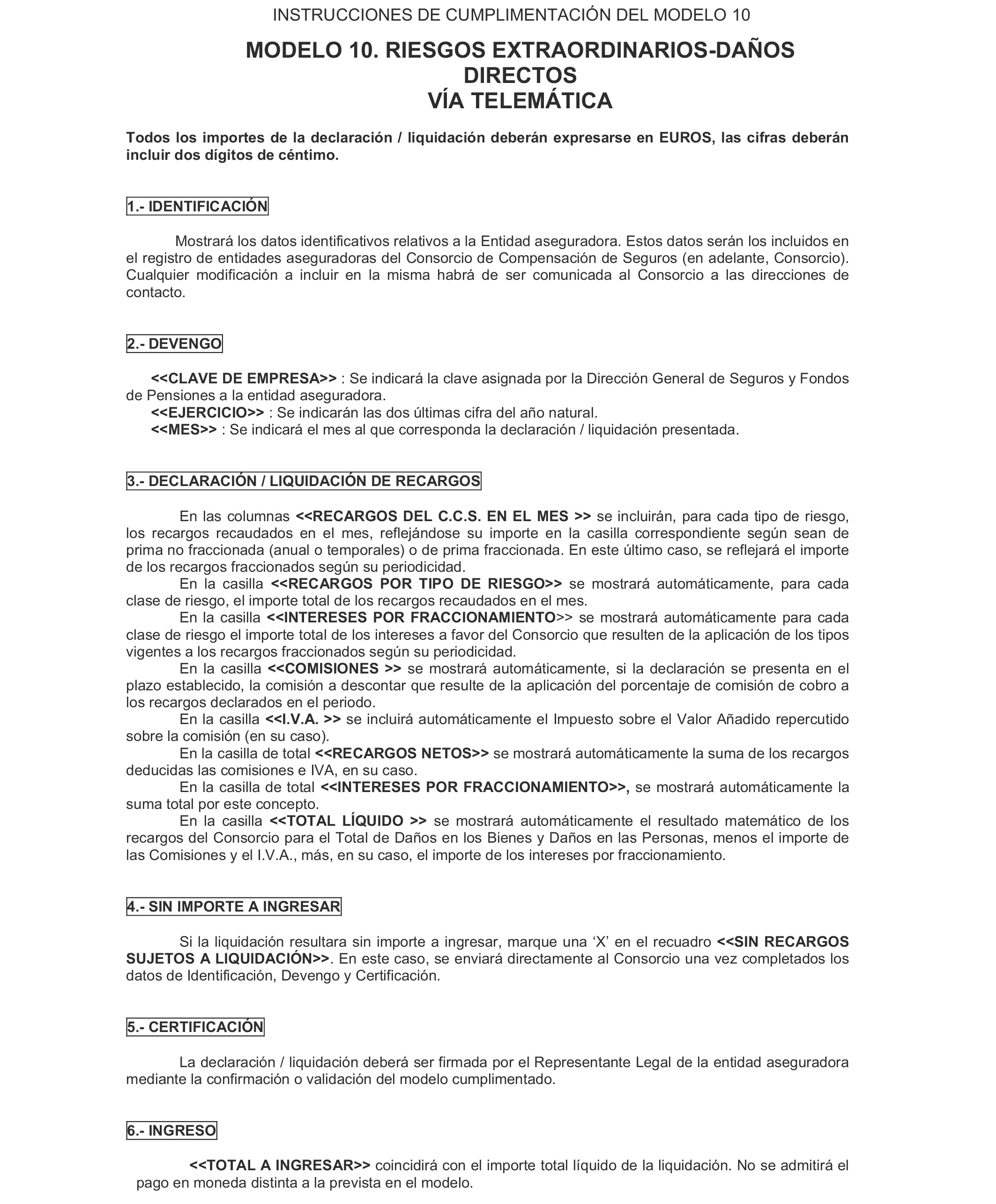 INSTRUCCIONES DE CUMPLIMENTACIÓN DEL MODELO 10

MODELO 10. RIESGOS EXTRAORDINARIOS-DAÑOS DIRECTOS
VÍA TELEMÁTICA

Todos los importes de la declaración / liquidación deberán expresarse en EUROS, las cifras deberán incluir dos dígitos de céntimo.

1.- IDENTIFICACIÓN

Mostrará los datos identificativos relativos a la Entidad aseguradora. Estos datos serán los incluidos en el registro de entidades aseguradoras del Consorcio de Compensación de Seguros (en adelante, Consorcio). Cualquier modificación a incluir en la misma habrá de ser comunicada al Consorcio a las direcciones de contacto.

2.- DEVENGO

<<CLAVE DE EMPRESA>> : Se indicará la clave asignada por la Dirección General de Seguros y Fondos de Pensiones a la entidad aseguradora.
<<EJERCICIO>> : Se indicarán las dos últimas cifra del año natural.
<<MES>> : Se indicará el mes al que corresponda la declaración / liquidación presentada.

3.- DECLARACIÓN / LIQUIDACIÓN DE RECARGOS

En las columnas <<RECARGOS DEL C.C.S. EN EL MES >> se incluirán, para cada tipo de riesgo, los recargos recaudados en el mes, reflejándose su importe en la casilla correspondiente según sean de prima no fraccionada (anual o temporales) o de prima fraccionada. En este último caso, se reflejará el importe de los recargos fraccionados según su periodicidad.
En la casilla <<RECARGOS POR TIPO DE RIESGO>> se mostrará automáticamente, para cada clase de riesgo, el importe total de los recargos recaudados en el mes.
En la casilla <<INTERESES POR FRACCIONAMIENTO>> se mostrará automáticamente para cada clase de riesgo el importe total de los intereses a favor del Consorcio que resulten de la aplicación de los tipos vigentes a los recargos fraccionados según su periodicidad.
En la casilla <<COMISIONES >> se mostrará automáticamente, si la declaración se presenta en el plazo establecido, la comisión a descontar que resulte de la aplicación del porcentaje de comisión de cobro a los recargos declarados en el periodo.
En la casilla <<I.V.A. >> se incluirá automáticamente el Impuesto sobre el Valor Añadido repercutido sobre la comisión (en su caso).
En la casilla de total <<RECARGOS NETOS>> se mostrará automáticamente la suma de los recargos deducidas las comisiones e IVA, en su caso.
En la casilla de total <<INTERESES POR FRACCIONAMIENTO>>, se mostrará automáticamente la suma total por este concepto.
En la casilla <<TOTAL LÍQUIDO >> se mostrará automáticamente el resultado matemático de los recargos del Consorcio para el Total de Daños en los Bienes y Daños en las Personas, menos el importe de las Comisiones y el I.V.A., más, en su caso, el importe de los intereses por fraccionamiento.

4.- SIN IMPORTE A INGRESAR

Si la liquidación resultara sin importe a ingresar, marque una ‘X’ en el recuadro <<SIN RECARGOS SUJETOS A LIQUIDACIÓN>>. En este caso, se enviará directamente al Consorcio una vez completados los datos de Identificación, Devengo y Certificación.

5.- CERTIFICACIÓN

La declaración / liquidación deberá ser firmada por el Representante Legal de la entidad aseguradora mediante la confirmación o validación del modelo cumplimentado.

6.- INGRESO

<<TOTAL A INGRESAR>> coincidirá con el importe total líquido de la liquidación. No se admitirá el pago en moneda distinta a la prevista en el modelo.